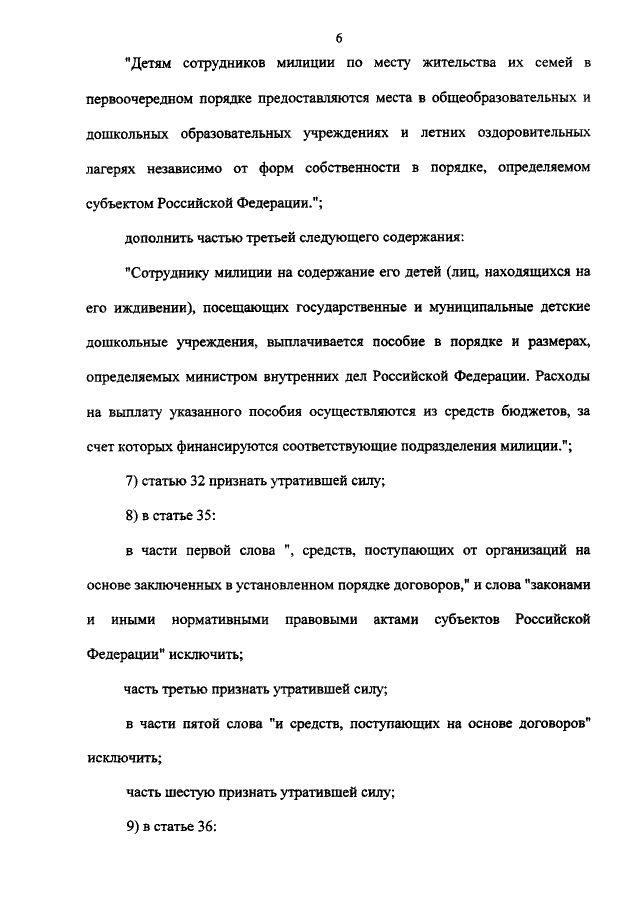 6

"Детям сотрудников милиции по месту жительства их семей в первоочередном порядке предоставляются места в общеобразовательных и дошкольных образовательных учреждениях и летних оздоровительных лагерях независимо от форм собственности в порядке, определяемом субъектом Российской Федерации.";

дополнить частью третьей следующего содержания:

"Сотруднику милиции на содержание его детей (лиц, находящихся на его иждивении), посещающих государственные и муниципальные детские дошкольные учреждения, выплачивается пособие в порядке и размерах, определяемых министром внутренних дел Российской Федерации. Расходы на выплату указанного пособия осуществляются из средств бюджетов, за счет которых финансируются соответствующие подразделения милиции.";

7) статью 32 признать утратившей силу;

8) в статье 35:

в части первой слова ", средств, поступающих от организаций на основе заключенных в установленном порядке договоров," и слова "законами и иными нормативными правовыми актами субъектов Российской Федерации" исключить;

часть третью признать утратившей силу;

в части пятой слова "и средств, поступающих на основе договоров" исключить;

часть шестую признать утратившей силу;

9) в статье 36: